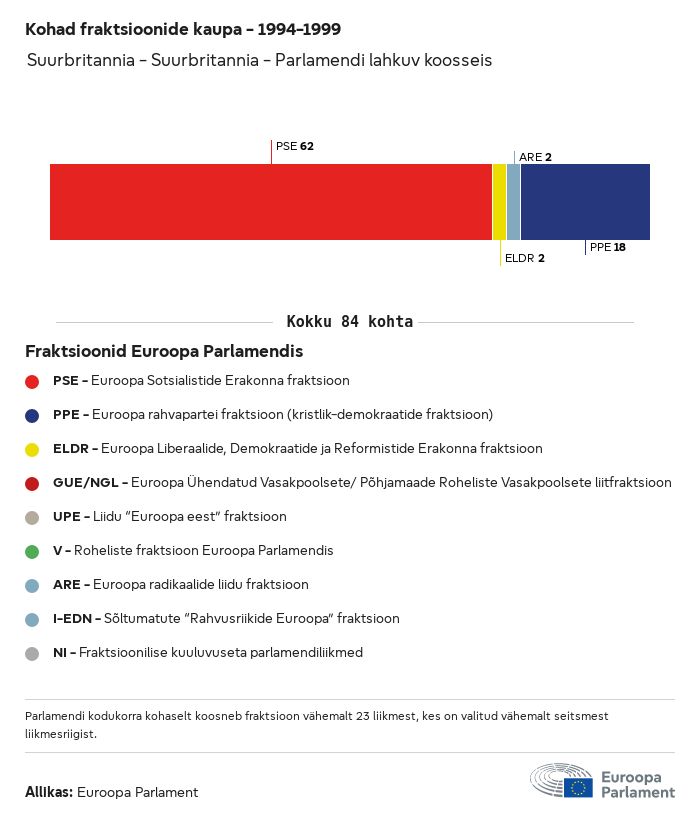 Kohad fraktsioonide kaupa - 1994-1999

Suurbritannia - Suurbritannia - Parlamendi lahkuv koosseis

PSE 62

ARE 2

ELDR 2

PPE 18

Kokku 84 kohta

Fraktsioonid Euroopa Parlamendis

PSE - Euroopa Sotsialistide Erakonna fraktsioon

PPE - Euroopa rahvapartei fraktsioon (kristlik-demokraatide fraktsioon)

ELDR - Euroopa Liberaalide, Demokraatide ja Reformistide Erakonna fraktsioon

GUE/NGL - Euroopa Ühendatud Vasakpoolsete/ Põhjamaade Roheliste Vasakpoolsete liitfraktsioon

UPE - Liidu "Euroopa eest" fraktsioon

V - Roheliste fraktsioon Euroopa Parlamendis

ARE - Euroopa radikaalide liidu fraktsioon

I-EDN - Sõltumatute "Rahvusriikide Euroopa" fraktsioon

NI - Fraktsioonilise kuuluvuseta parlamendiliikmed

Parlamendi kodukorra kohaselt koosneb fraktsioon vähemalt 23 liikmest, kes on valitud vähemalt seitsmest liikmesriigist.

Allikas: Euroopa Parlament

Euroopa Parlament